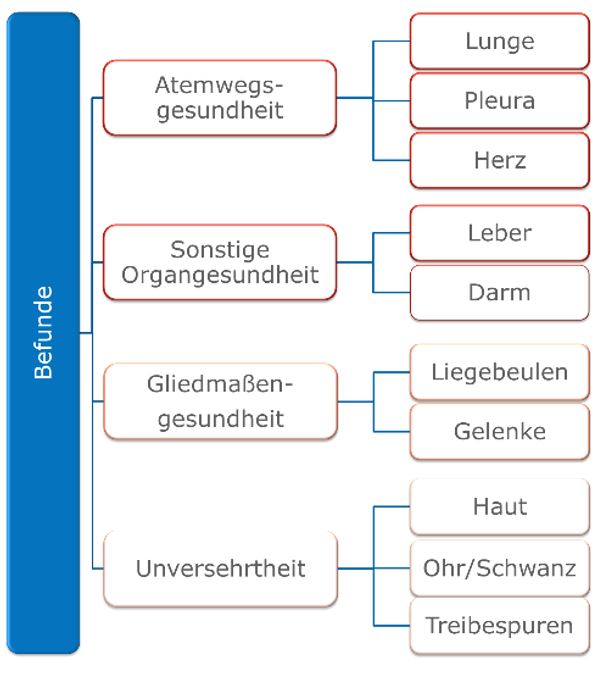 Befunde

Atemwegsgesundheit

Lunge

Pleura

Herz

Sonstige Organgesundheit

Leber

Darm

Gliedmaßengesundheit

Liegebeulen

Gelenke

Unversehrtheit

Haut

Ohr/Schwanz

Treibespuren